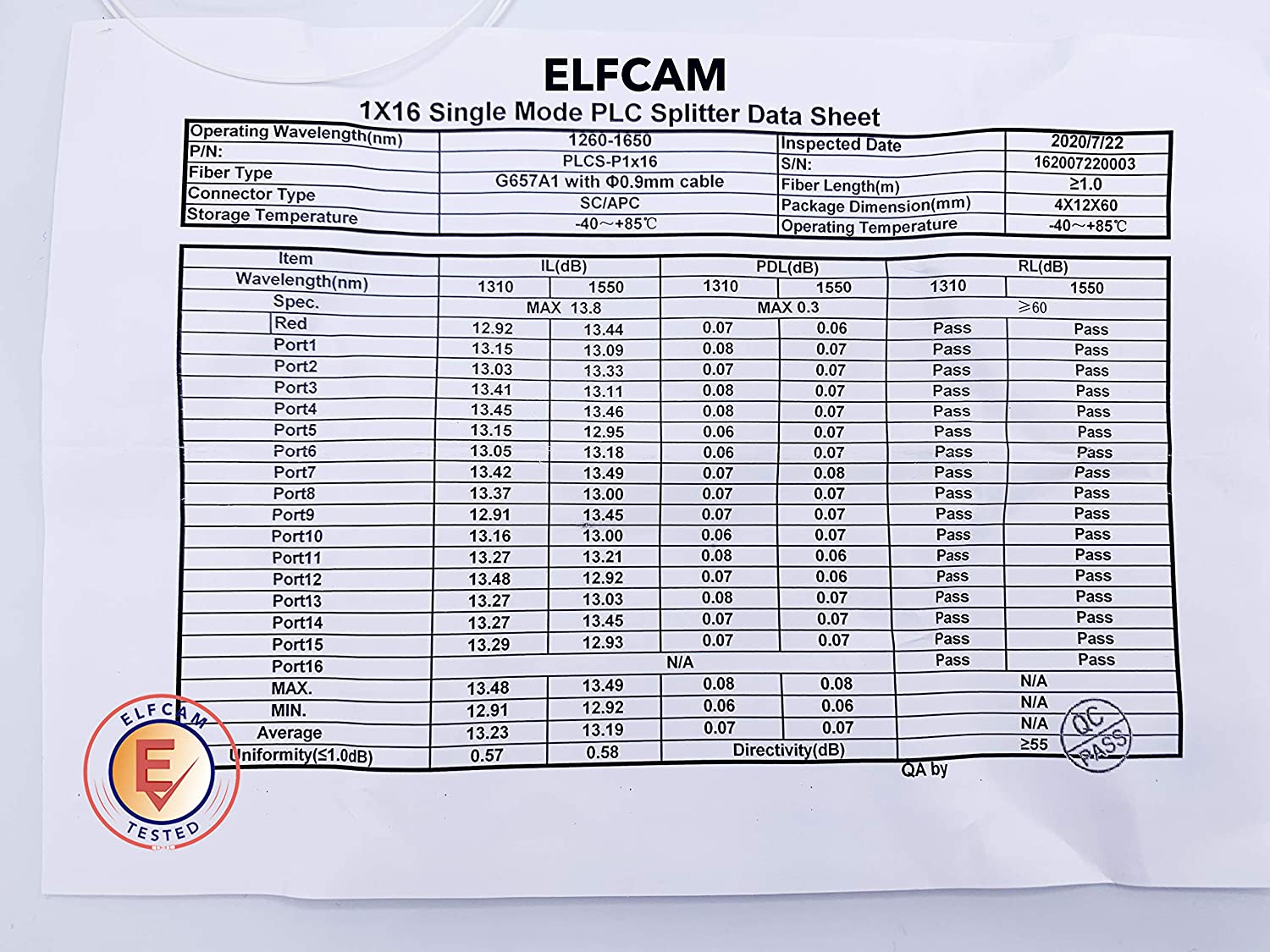 ELFCAM

1X16 Single Mode PLC Splitter Data Sheet

| Operating Wavelength(nm) | 1260-1650 | Inspected Date | 2020/7/22 |
|---|---|---|---|
| P/N: | PLCS-P1x16 | S/N: | 162007220003 |
| Fiber Type | G657A1 with Φ0.9mm cable | Fiber Length(m) | ≥1.0 |
| Connector Type | SC/APC | Package Dimension(mm) | 4X12X60 |
| Storage Temperature | -40～+85℃ | Operating Temperature | -40～+85℃ |

| Item | IL(dB) | | PDL(dB) | | RL(dB) | |
|---|---|---|---|---|---|---|
| Wavelength(nm) | 1310 | 1550 | 1310 | 1550 | 1310 | 1550 |
| Spec. | MAX 13.8 | | MAX 0.3 | | ≥60 | |
| Red | 12.92 | 13.44 | 0.07 | 0.06 | Pass | Pass |
| Port1 | 13.15 | 13.09 | 0.08 | 0.07 | Pass | Pass |
| Port2 | 13.03 | 13.33 | 0.07 | 0.07 | Pass | Pass |
| Port3 | 13.41 | 13.11 | 0.08 | 0.07 | Pass | Pass |
| Port4 | 13.45 | 13.46 | 0.08 | 0.07 | Pass | Pass |
| Port5 | 13.15 | 12.95 | 0.06 | 0.07 | Pass | Pass |
| Port6 | 13.05 | 13.18 | 0.06 | 0.07 | Pass | Pass |
| Port7 | 13.42 | 13.49 | 0.07 | 0.08 | Pass | Pass |
| Port8 | 13.37 | 13.00 | 0.07 | 0.07 | Pass | Pass |
| Port9 | 12.91 | 13.45 | 0.07 | 0.07 | Pass | Pass |
| Port10 | 13.16 | 13.00 | 0.06 | 0.07 | Pass | Pass |
| Port11 | 13.27 | 13.21 | 0.08 | 0.06 | Pass | Pass |
| Port12 | 13.48 | 12.92 | 0.07 | 0.06 | Pass | Pass |
| Port13 | 13.27 | 13.03 | 0.08 | 0.07 | Pass | Pass |
| Port14 | 13.27 | 13.45 | 0.07 | 0.07 | Pass | Pass |
| Port15 | 13.29 | 12.93 | 0.07 | 0.07 | Pass | Pass |
| Port16 | N/A | | | | Pass | Pass |
| MAX. | 13.48 | 13.49 | 0.08 | 0.08 | N/A | |
| MIN. | 12.91 | 12.92 | 0.06 | 0.06 | N/A | |
| Average | 13.23 | 13.19 | 0.07 | 0.07 | N/A | |
| Uniformity(≤1.0dB) | 0.57 | 0.58 | Directivity(dB) | | ≥55 | |

QA by

QC PASS

ELFCAM E TESTED